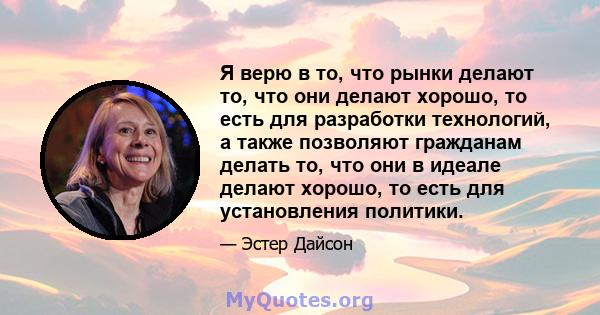 Я верю в то, что рынки делают то, что они делают хорошо, то есть для разработки технологий, а также позволяют гражданам делать то, что они в идеале делают хорошо, то есть для установления политики.

— Эстер Дайсон

MyQuotes.org